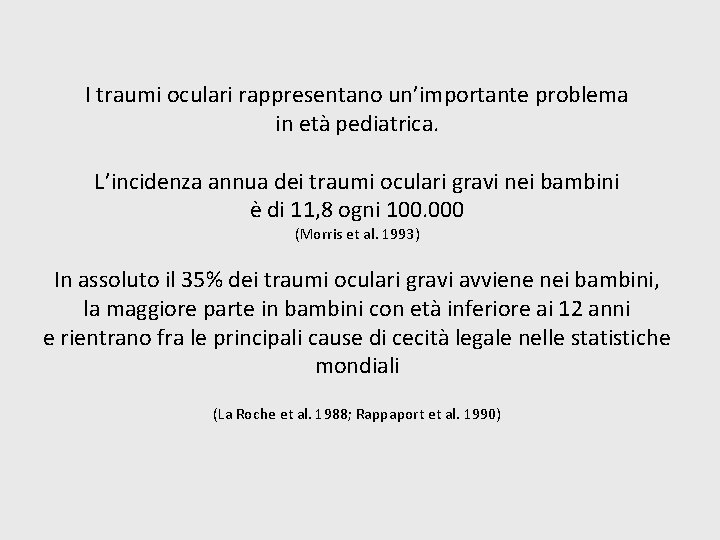 I traumi oculari rappresentano un'importante problema in età pediatrica.

L'incidenza annua dei traumi oculari gravi nei bambini è di 11,8 ogni 100.000
(Morris et al. 1993)

In assoluto il 35% dei traumi oculari gravi avviene nei bambini, la maggiore parte in bambini con età inferiore ai 12 anni e rientrano fra le principali cause di cecità legale nelle statistiche mondiali

(La Roche et al. 1988; Rappaport et al. 1990)